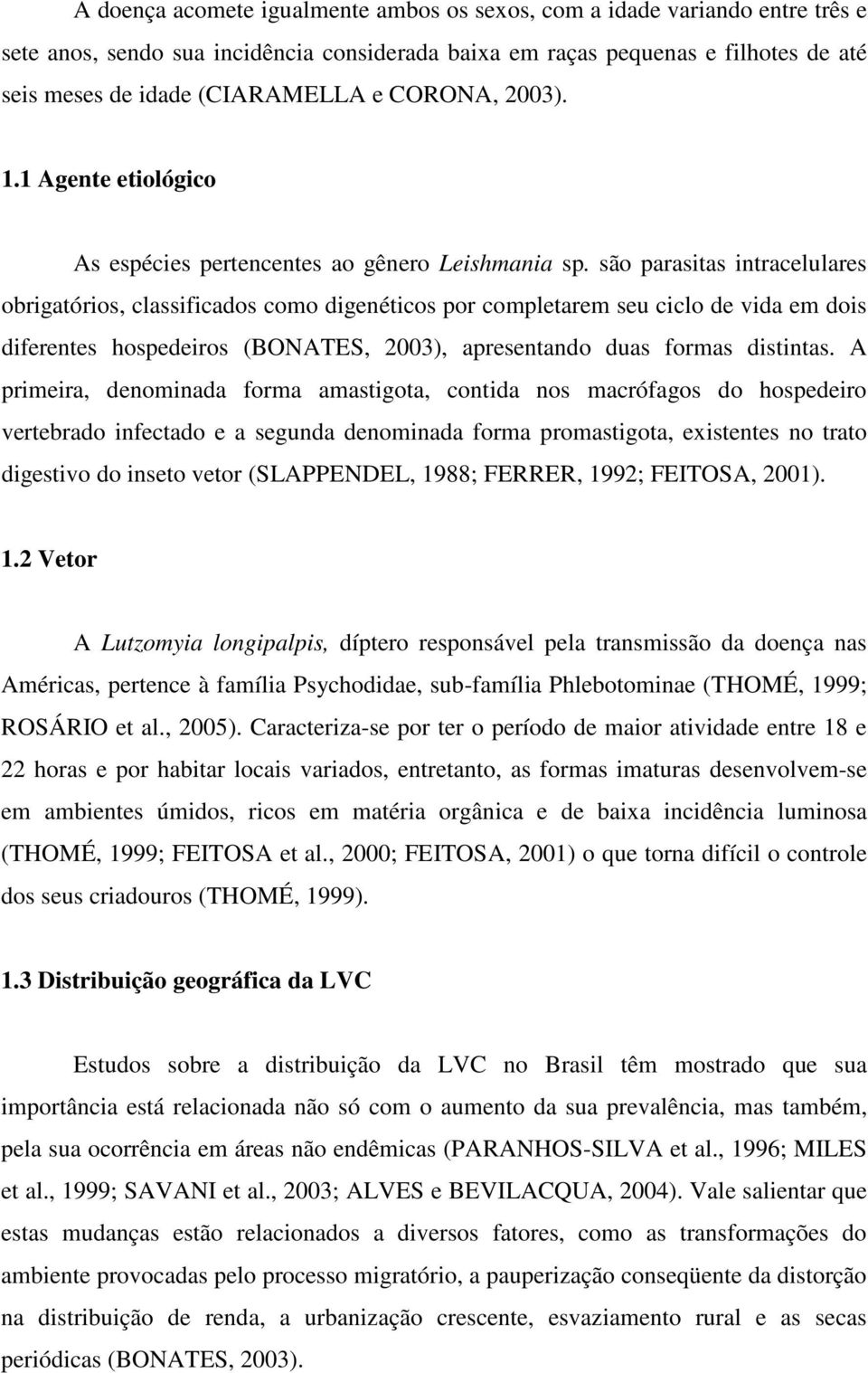 A doença acomete igualmente ambos os sexos, com a idade variando entre três e sete anos, sendo sua incidência considerada baixa em raças pequenas e filhotes de até seis meses de idade (CIARAMELLA e CORONA, 2003).

1.1 Agente etiológico

As espécies pertencentes ao gênero Leishmania sp. são parasitas intracelulares obrigatórios, classificados como digenéticos por completarem seu ciclo de vida em dois diferentes hospedeiros (BONATES, 2003), apresentando duas formas distintas. A primeira, denominada forma amastigota, contida nos macrófagos do hospedeiro vertebrado infectado e a segunda denominada forma promastigota, existentes no trato digestivo do inseto vetor (SLAPPENDEL, 1988; FERRER, 1992; FEITOSA, 2001).

1.2 Vetor

A Lutzomyia longipalpis, díptero responsável pela transmissão da doença nas Américas, pertence à família Psychodidae, sub-família Phlebotominae (THOMÉ, 1999; ROSÁRIO et al., 2005). Caracteriza-se por ter o período de maior atividade entre 18 e 22 horas e por habitar locais variados, entretanto, as formas imaturas desenvolvem-se em ambientes úmidos, ricos em matéria orgânica e de baixa incidência luminosa (THOMÉ, 1999; FEITOSA et al., 2000; FEITOSA, 2001) o que torna difícil o controle dos seus criadouros (THOMÉ, 1999).

1.3 Distribuição geográfica da LVC

Estudos sobre a distribuição da LVC no Brasil têm mostrado que sua importância está relacionada não só com o aumento da sua prevalência, mas também, pela sua ocorrência em áreas não endêmicas (PARANHOS-SILVA et al., 1996; MILES et al., 1999; SAVANI et al., 2003; ALVES e BEVILACQUA, 2004). Vale salientar que estas mudanças estão relacionados a diversos fatores, como as transformações do ambiente provocadas pelo processo migratório, a pauperização conseqüente da distorção na distribuição de renda, a urbanização crescente, esvaziamento rural e as secas periódicas (BONATES, 2003).